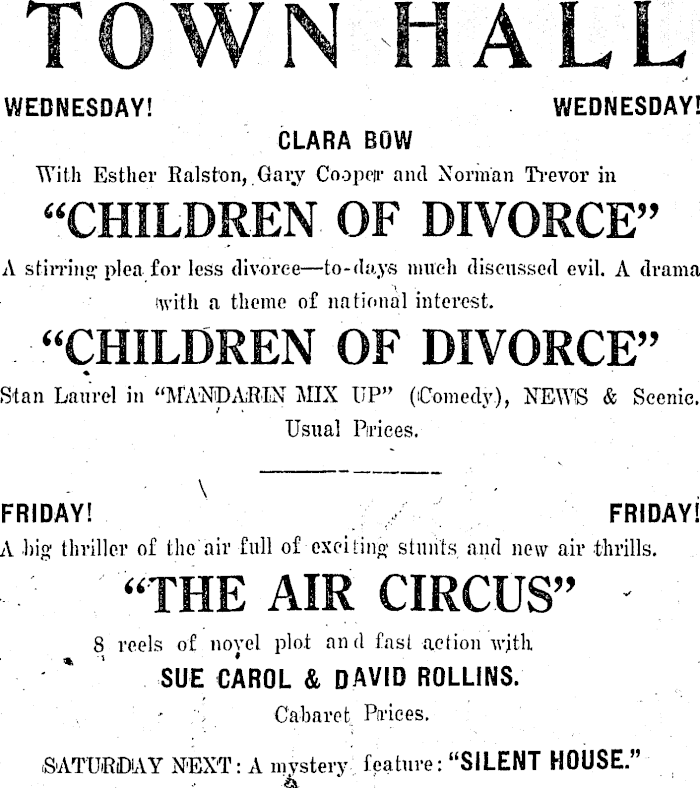 TOWN HALL

WEDNESDAY! WEDNESDAY!

CLARA BOW

With Esther Ralston, Gary Cooper and Norman Trevor in

"CHILDREN OF DIVORCE"

A stirring plea for less divorce—to-days much discussed evil. A drama with a theme of national interest.

"CHILDREN OF DIVORCE"

Stan Laurel in "MANDARIN MIX UP" (Comedy), NEWS & Scenic.

Usual Prices.

FRIDAY! FRIDAY!

A big thriller of the air full of exciting stunts and new air thrills.

"THE AIR CIRCUS"

8 reels of novel plot and fast action with

SUE CAROL & DAVID ROLLINS.

Cabaret Prices.

SATURDAY NEXT: A mystery feature: "SILENT HOUSE."